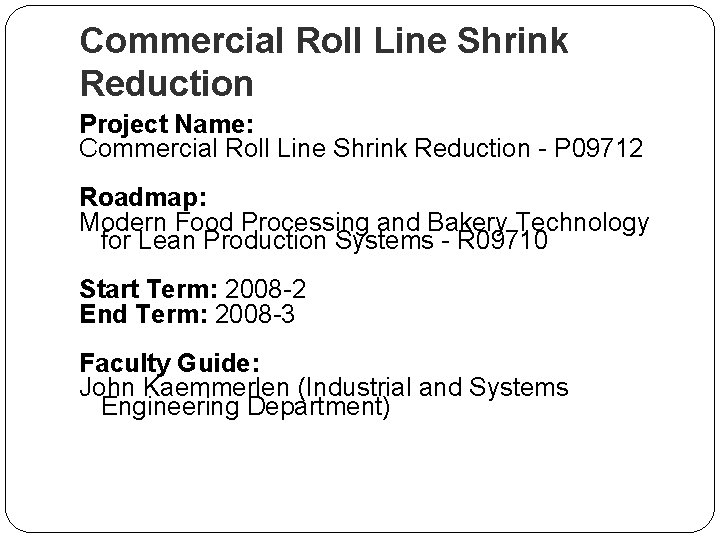 Commercial Roll Line Shrink Reduction

Project Name:
Commercial Roll Line Shrink Reduction - P09712

Roadmap:
Modern Food Processing and Bakery Technology for Lean Production Systems - R09710

Start Term: 2008-2
End Term: 2008-3

Faculty Guide:
John Kaemmerlen (Industrial and Systems Engineering Department)